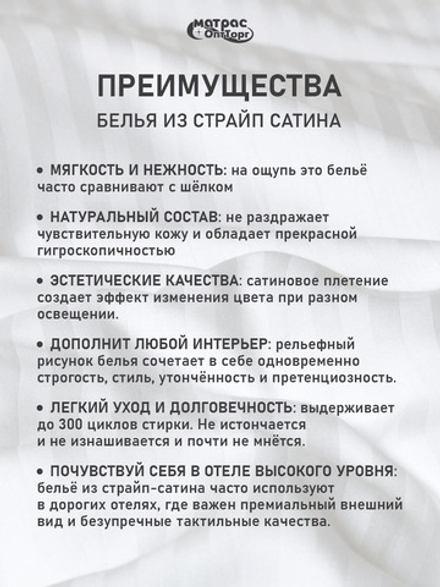 матрас ОптТорг

ПРЕИМУЩЕСТВА
БЕЛЬЯ ИЗ СТРАЙП САТИНА

• МЯГКОСТЬ И НЕЖНОСТЬ: на ощупь это бельё часто сравнивают с шёлком

• НАТУРАЛЬНЫЙ СОСТАВ: не раздражает чувствительную кожу и обладает прекрасной гигроскопичностью

• ЭСТЕТИЧЕСКИЕ КАЧЕСТВА: сатиновое плетение создает эффект изменения цвета при разном освещении.

• ДОПОЛНИТ ЛЮБОЙ ИНТЕРЬЕР: рельефный рисунок белья сочетает в себе одновременно строгость, стиль, утончённость и претенциозность.

• ЛЕГКИЙ УХОД И ДОЛГОВЕЧНОСТЬ: выдерживает до 300 циклов стирки. Не истончается и не изнашивается и почти не мнётся.

• ПОЧУВСТВУЙ СЕБЯ В ОТЕЛЕ ВЫСОКОГО УРОВНЯ: бельё из страйп-сатина часто используют в дорогих отелях, где важен премиальный внешний вид и безупречные тактильные качества.